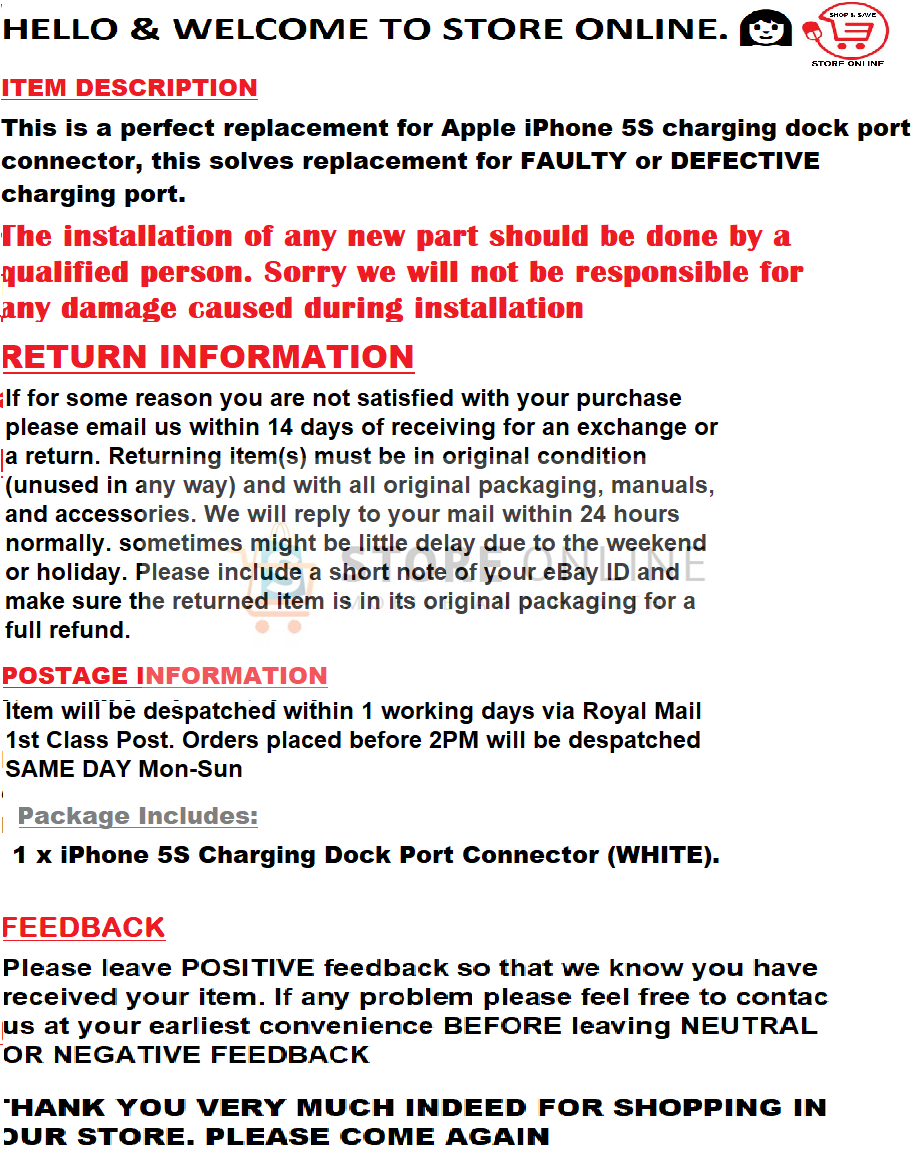 HELLO & WELCOME TO STORE ONLINE.

SHOP & SAVE
STORE ONLINE

ITEM DESCRIPTION

This is a perfect replacement for Apple iPhone 5S charging dock port connector, this solves replacement for FAULTY or DEFECTIVE charging port.

The installation of any new part should be done by a qualified person. Sorry we will not be responsible for any damage caused during installation

RETURN INFORMATION

If for some reason you are not satisfied with your purchase please email us within 14 days of receiving for an exchange or a return. Returning item(s) must be in original condition (unused in any way) and with all original packaging, manuals, and accessories. We will reply to your mail within 24 hours normally. sometimes might be little delay due to the weekend or holiday. Please include a short note of your eBay ID and make sure the returned item is in its original packaging for a full refund.

STORE ONLINE

POSTAGE INFORMATION

Item will be despatched within 1 working days via Royal Mail 1st Class Post. Orders placed before 2PM will be despatched SAME DAY Mon-Sun

Package Includes:

1 x iPhone 5S Charging Dock Port Connector (WHITE).

FEEDBACK

Please leave POSITIVE feedback so that we know you have received your item. If any problem please feel free to contac us at your earliest convenience BEFORE leaving NEUTRAL OR NEGATIVE FEEDBACK

THANK YOU VERY MUCH INDEED FOR SHOPPING IN OUR STORE. PLEASE COME AGAIN